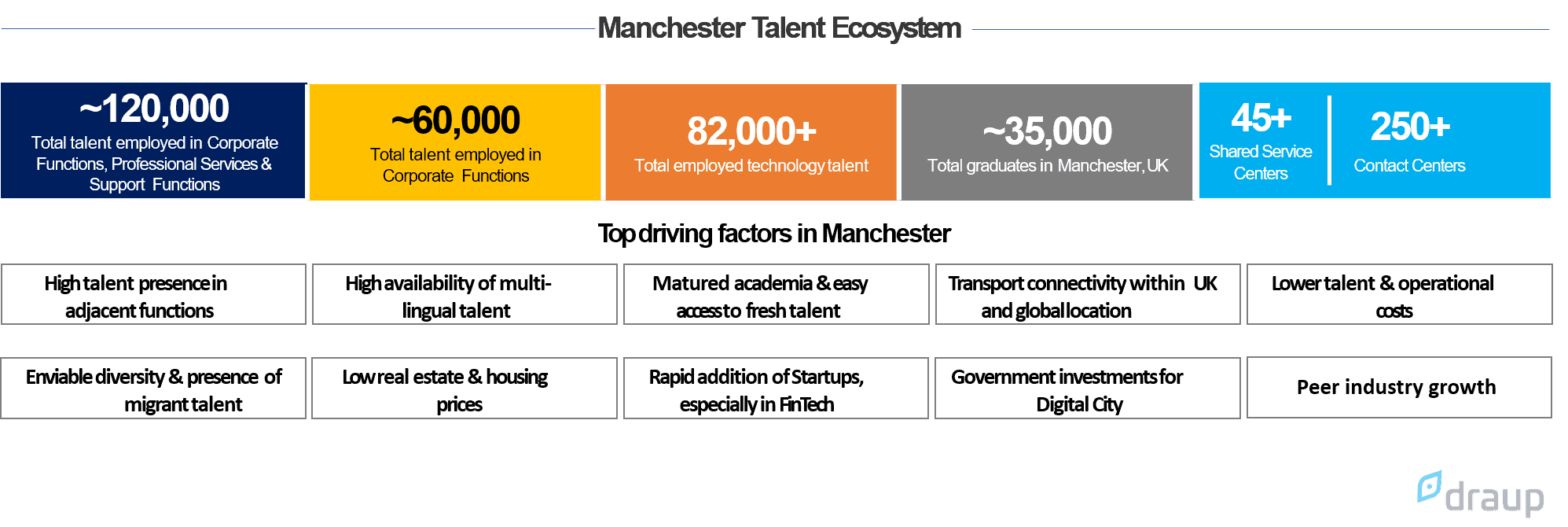 Manchester Talent Ecosystem

~120,000
Total talent employed in Corporate Functions, Professional Services & Support Functions

~60,000
Total talent employed in Corporate Functions

82,000+
Total employed technology talent

~35,000
Total graduates in Manchester, UK

45+
Shared Service Centers

250+
Contact Centers

Top driving factors in Manchester

High talent presence in adjacent functions

High availability of multi-lingual talent

Matured academia & easy access to fresh talent

Transport connectivity within UK and global location

Lower talent & operational costs

Enviable diversity & presence of migrant talent

Low real estate & housing prices

Rapid addition of Startups, especially in FinTech

Government investments for Digital City

Peer industry growth

draup